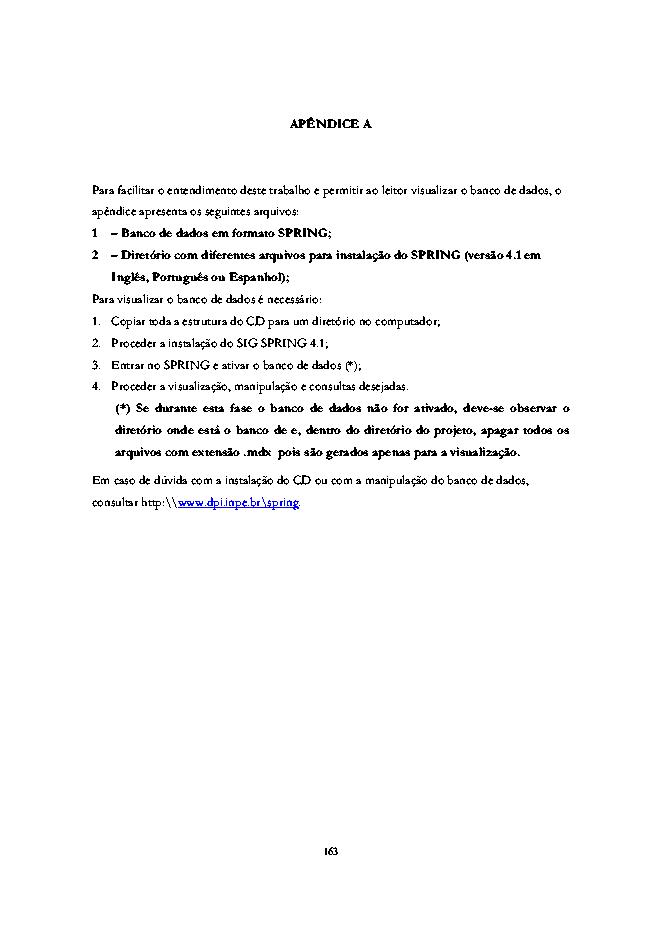 APÊNDICE A

Para facilitar o entendimento deste trabalho e permitir ao leitor visualizar o banco de dados, o apêndice apresenta os seguintes arquivos:

1 – Banco de dados em formato SPRING;

2 – Diretório com diferentes arquivos para instalação do SPRING (versão 4.1 em Inglês, Português ou Espanhol);

Para visualizar o banco de dados é necessário:

1. Copiar toda a estrutura do CD para um diretório no computador;
2. Proceder a instalação do SIG SPRING 4.1;
3. Entrar no SPRING e ativar o banco de dados (*);
4. Proceder a visualização, manipulação e consultas desejadas.

(*) Se durante esta fase o banco de dados não for ativado, deve-se observar o diretório onde está o banco de e, dentro do diretório do projeto, apagar todos os arquivos com extensão .mdx pois são gerados apenas para a visualização.

Em caso de dúvida com a instalação do CD ou com a manipulação do banco de dados, consultar http:\\www.dpi.inpe.br\spring

163